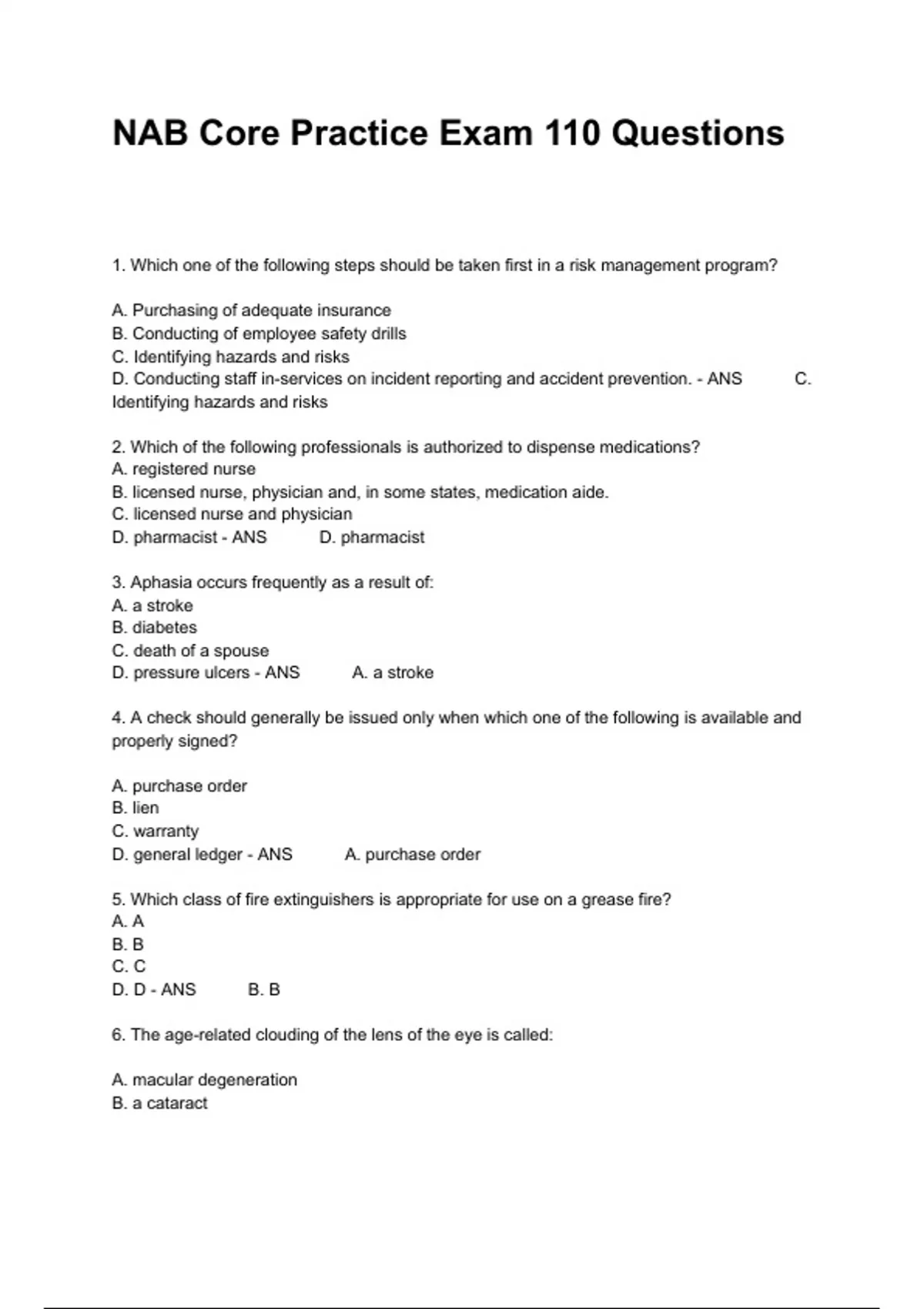 NAB Core Practice Exam 110 Questions

1. Which one of the following steps should be taken first in a risk management program?

A. Purchasing of adequate insurance
B. Conducting of employee safety drills
C. Identifying hazards and risks
D. Conducting staff in-services on incident reporting and accident prevention. - ANS C. Identifying hazards and risks

2. Which of the following professionals is authorized to dispense medications?
A. registered nurse
B. licensed nurse, physician and, in some states, medication aide.
C. licensed nurse and physician
D. pharmacist - ANS D. pharmacist

3. Aphasia occurs frequently as a result of:
A. a stroke
B. diabetes
C. death of a spouse
D. pressure ulcers - ANS A. a stroke

4. A check should generally be issued only when which one of the following is available and properly signed?

A. purchase order
B. lien
C. warranty
D. general ledger - ANS A. purchase order

5. Which class of fire extinguishers is appropriate for use on a grease fire?
A. A
B. B
C. C
D. D - ANS B. B

6. The age-related clouding of the lens of the eye is called:

A. macular degeneration
B. a cataract